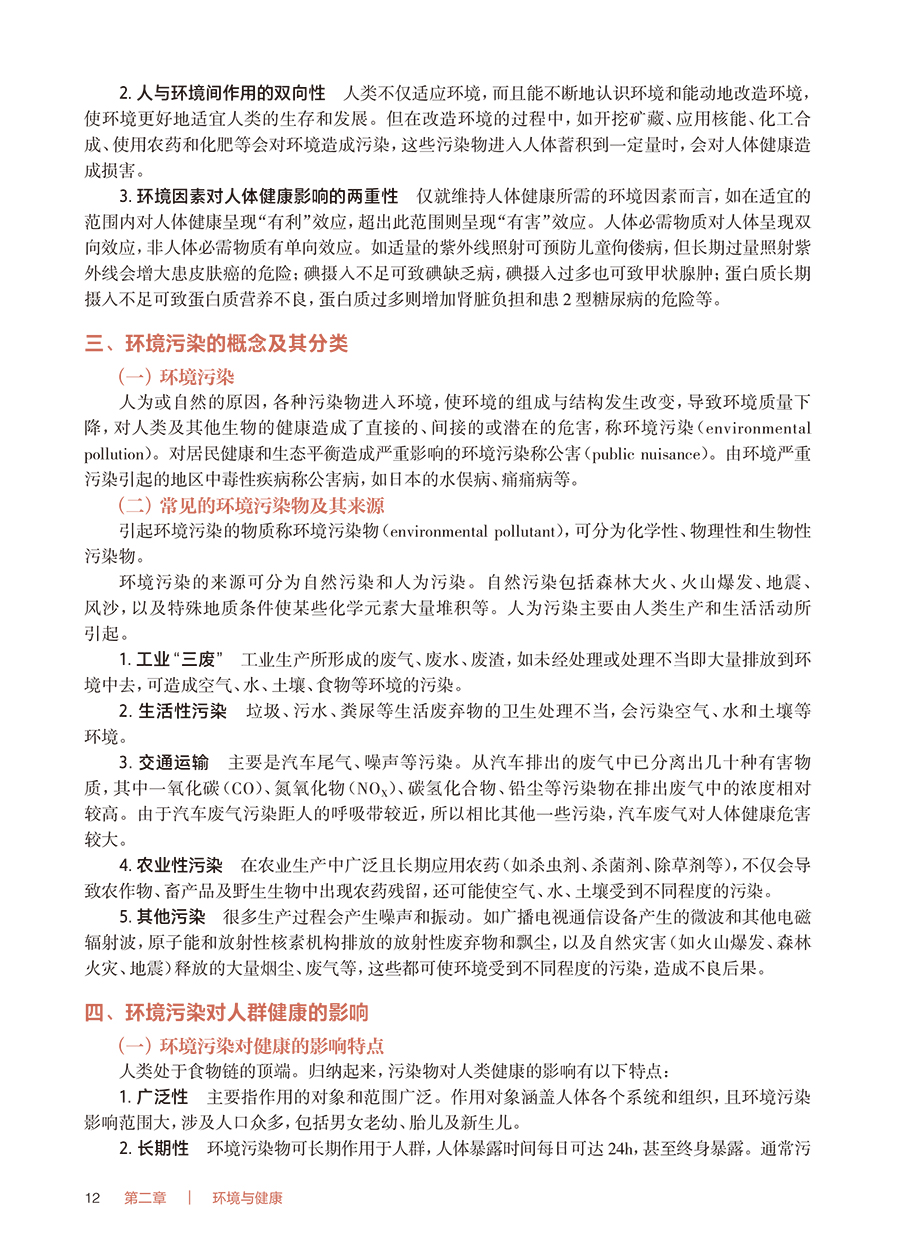 2. 人与环境间作用的双向性　人类不仅适应环境，而且能不断地认识环境和能动地改造环境，使环境更好地适宜人类的生存和发展。但在改造环境的过程中，如开挖矿藏、应用核能、化工合成、使用农药和化肥等会对环境造成污染，这些污染物进入人体蓄积到一定量时，会对人体健康造成损害。

3. 环境因素对人体健康影响的两重性　仅就维持人体健康所需的环境因素而言，如在适宜的范围内对人体健康呈现“有利”效应，超出此范围则呈现“有害”效应。人体必需物质对人体呈现双向效应，非人体必需物质有单向效应。如适量的紫外线照射可预防儿童佝偻病，但长期过量照射紫外线会增大患皮肤癌的危险；碘摄入不足可致碘缺乏病，碘摄入过多也可致甲状腺肿；蛋白质长期摄入不足可致蛋白质营养不良，蛋白质过多则增加肾脏负担和患 2 型糖尿病的危险等。

三、环境污染的概念及其分类

（一）环境污染

人为或自然的原因，各种污染物进入环境，使环境的组成与结构发生改变，导致环境质量下降，对人类及其他生物的健康造成了直接的、间接的或潜在的危害，称环境污染（environmental pollution）。对居民健康和生态平衡造成严重影响的环境污染称公害（public nuisance）。由环境严重污染引起的地区中毒性疾病称公害病，如日本的水俣病、痛痛病等。

（二）常见的环境污染物及其来源

引起环境污染的物质称环境污染物（environmental pollutant），可分为化学性、物理性和生物性污染物。

环境污染的来源可分为自然污染和人为污染。自然污染包括森林大火、火山爆发、地震、风沙，以及特殊地质条件使某些化学元素大量堆积等。人为污染主要由人类生产和生活活动所引起。

1. 工业“三废”　工业生产所形成的废气、废水、废渣，如未经处理或处理不当即大量排放到环境中去，可造成空气、水、土壤、食物等环境的污染。

2. 生活性污染　垃圾、污水、粪尿等生活废弃物的卫生处理不当，会污染空气、水和土壤等环境。

3. 交通运输　主要是汽车尾气、噪声等污染。从汽车排出的废气中已分离出几十种有害物质，其中一氧化碳（CO）、氮氧化物（$NO_X$）、碳氢化合物、铅尘等污染物在排出废气中的浓度相对较高。由于汽车废气污染距人的呼吸带较近，所以相比其他一些污染，汽车废气对人体健康危害较大。

4. 农业性污染　在农业生产中广泛且长期应用农药（如杀虫剂、杀菌剂、除草剂等），不仅会导致农作物、畜产品及野生生物中出现农药残留，还可能使空气、水、土壤受到不同程度的污染。

5. 其他污染　很多生产过程会产生噪声和振动。如广播电视通信设备产生的微波和其他电磁辐射波，原子能和放射性核素机构排放的放射性废弃物和飘尘，以及自然灾害（如火山爆发、森林火灾、地震）释放的大量烟尘、废气等，这些都可使环境受到不同程度的污染，造成不良后果。

四、环境污染对人群健康的影响

（一）环境污染对健康的影响特点

人类处于食物链的顶端。归纳起来，污染物对人类健康的影响有以下特点：

1. 广泛性　主要指作用的对象和范围广泛。作用对象涵盖人体各个系统和组织，且环境污染影响范围大，涉及人口众多，包括男女老幼、胎儿及新生儿。

2. 长期性　环境污染物可长期作用于人群，人体暴露时间每日可达 24h，甚至终身暴露。通常污

12　第二章　|　环境与健康